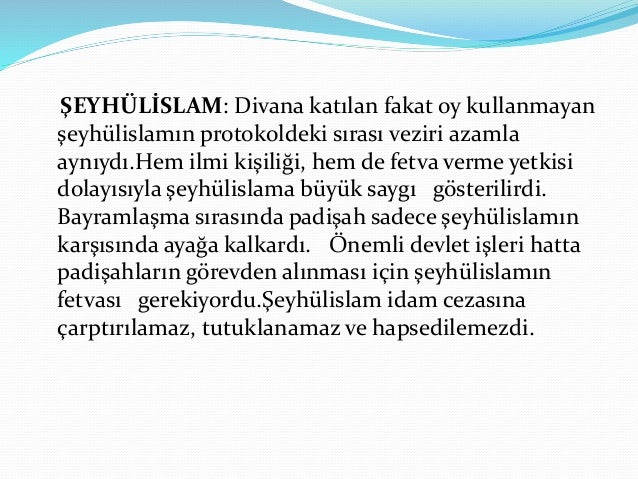 ŞEYHÜLİSLAM: Divana katılan fakat oy kullanmayan şeyhülislamın protokoldeki sırası veziri azamla aynıydı.Hem ilmi kişiliği, hem de fetva verme yetkisi dolayısıyla şeyhülislama büyük saygı gösterilirdi. Bayramlaşma sırasında padişah sadece şeyhülislamın karşısında ayağa kalkardı. Önemli devlet işleri hatta padişahların görevden alınması için şeyhülislamın fetvası gerekiyordu.Şeyhülislam idam cezasına çarptırılamaz, tutuklanamaz ve hapsedilemezdi.